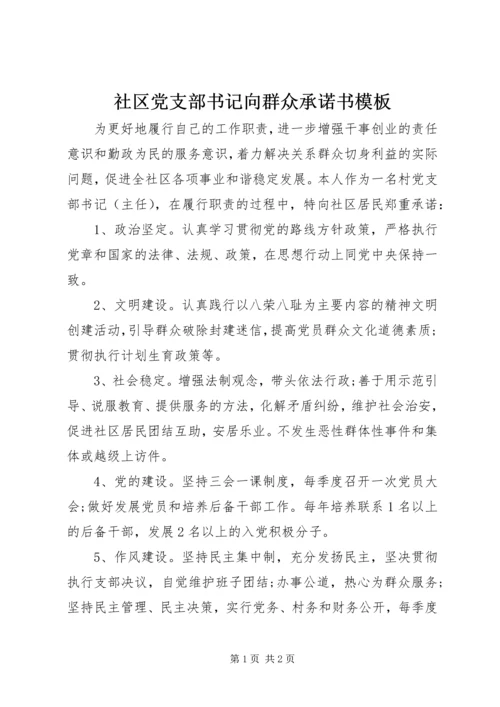 社区党支部书记向群众承诺书模板

为更好地履行自己的工作职责，进一步增强干事创业的责任意识和勤政为民的服务意识，着力解决关系群众切身利益的实际问题，促进全社区各项事业和谐稳定发展。本人作为一名村党支部书记（主任），在履行职责的过程中，特向社区居民郑重承诺：

1、政治坚定。认真学习贯彻党的路线方针政策，严格执行党章和国家的法律、法规、政策，在思想行动上同党中央保持一致。

2、文明建设。认真践行以八荣八耻为主要内容的精神文明创建活动，引导群众破除封建迷信，提高党员群众文化道德素质；贯彻执行计划生育政策等。

3、社会稳定。增强法制观念，带头依法行政；善于用示范引导、说服教育、提供服务的方法，化解矛盾纠纷，维护社会治安，促进社区居民团结互助，安居乐业。不发生恶性群体性事件和集体或越级上访件。

4、党的建设。坚持三会一课制度，每季度召开一次党员大会；做好发展党员和培养后备干部工作。每年培养联系1名以上的后备干部，发展2名以上的入党积极分子。

5、作风建设。坚持民主集中制，充分发扬民主，坚决贯彻执行支部决议，自觉维护班子团结；办事公道，热心为群众服务；坚持民主管理、民主决策，实行党务、村务和财务公开，每季度

第1页 共2页